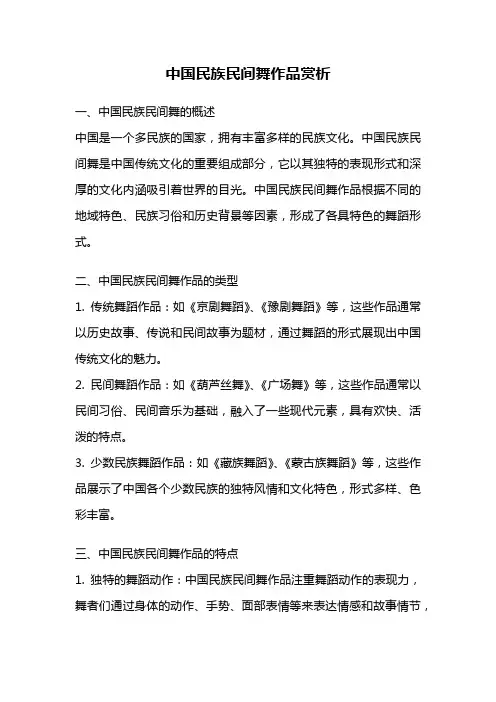 中国民族民间舞作品赏析

一、中国民族民间舞的概述

中国是一个多民族的国家，拥有丰富多样的民族文化。中国民族民间舞是中国传统文化的重要组成部分，它以其独特的表现形式和深厚的文化内涵吸引着世界的目光。中国民族民间舞作品根据不同的地域特色、民族习俗和历史背景等因素，形成了各具特色的舞蹈形式。

二、中国民族民间舞作品的类型

1. 传统舞蹈作品：如《京剧舞蹈》、《豫剧舞蹈》等，这些作品通常以历史故事、传说和民间故事为题材，通过舞蹈的形式展现出中国传统文化的魅力。

2. 民间舞蹈作品：如《葫芦丝舞》、《广场舞》等，这些作品通常以民间习俗、民间音乐为基础，融入了一些现代元素，具有欢快、活泼的特点。

3. 少数民族舞蹈作品：如《藏族舞蹈》、《蒙古族舞蹈》等，这些作品展示了中国各个少数民族的独特风情和文化特色，形式多样、色彩丰富。

三、中国民族民间舞作品的特点

1. 独特的舞蹈动作：中国民族民间舞作品注重舞蹈动作的表现力，舞者们通过身体的动作、手势、面部表情等来表达情感和故事情节，